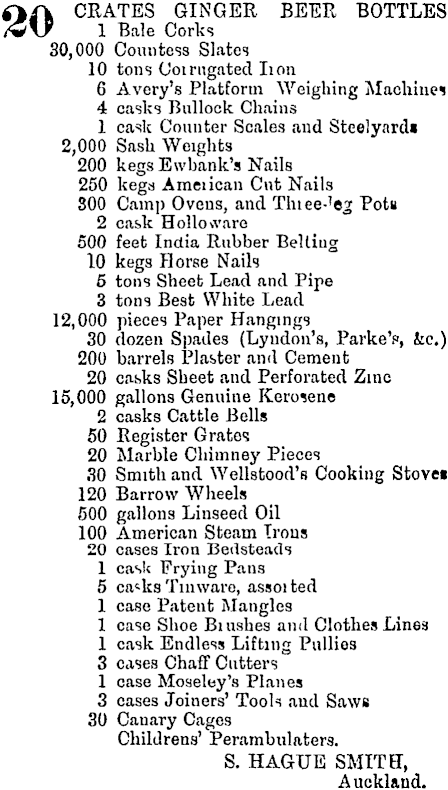 20 CRATES GINGER BEER BOTTLES
1 Bale Corks
30,000 Countess Slates
10 tons Corrugated Iron
6 Avery's Platform Weighing Machines
4 casks Bullock Chains
1 cask Counter Scales and Steelyards
2,000 Sash Weights
200 kegs Ewbank's Nails
250 kegs American Cut Nails
300 Camp Ovens, and Three-leg Pots
2 cask Holloware
500 feet India Rubber Belting
10 kegs Horse Nails
5 tons Sheet Lead and Pipe
3 tons Best White Lead
12,000 pieces Paper Hangings
30 dozen Spades (Lyndon's, Parke's, &c.)
200 barrels Plaster and Cement
20 casks Sheet and Perforated Zinc
15,000 gallons Genuine Kerosene
2 casks Cattle Bells
50 Register Grates
20 Marble Chimney Pieces
30 Smith and Wellstood's Cooking Stoves
120 Barrow Wheels
500 gallons Linseed Oil
100 American Steam Irons
20 cases Iron Bedsteads
1 cask Frying Pans
5 casks Tinware, assorted
1 case Patent Mangles
1 case Shoe Brushes and Clothes Lines
1 cask Endless Lifting Pullies
3 cases Chaff Cutters
1 case Moseley's Planes
3 cases Joiners' Tools and Saws
30 Canary Cages
Childrens' Perambulaters.

S. HAGUE SMITH,
Auckland.